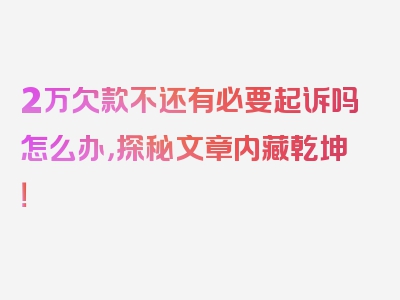 2万欠款不还有必要起诉吗怎么办，探秘文章内藏乾坤！